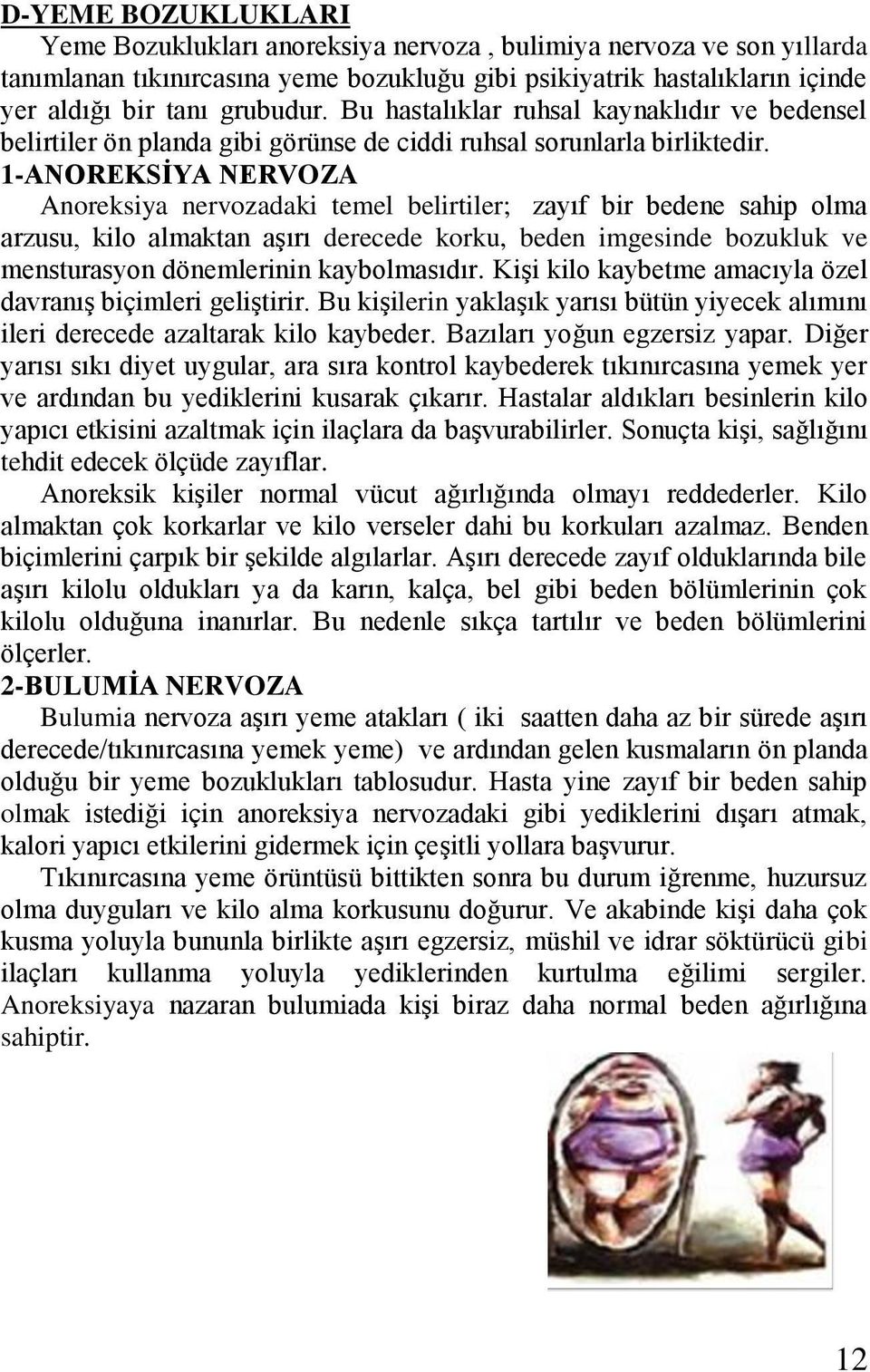 D-YEME BOZUKLUKLARI

Yeme Bozuklukları anoreksiya nervoza , bulimiya nervoza ve son yıllarda tanımlanan tıkınırcasına yeme bozukluğu gibi psikiyatrik hastalıkların içinde yer aldığı bir tanı grubudur. Bu hastalıklar ruhsal kaynaklıdır ve bedensel belirtiler ön planda gibi görünse de ciddi ruhsal sorunlarla birliktedir.

1-ANOREKSİYA NERVOZA

Anoreksiya nervozadaki temel belirtiler; zayıf bir bedene sahip olma arzusu, kilo almaktan aşırı derecede korku, beden imgesinde bozukluk ve mensturasyon dönemlerinin kaybolmasıdır. Kişi kilo kaybetme amacıyla özel davranış biçimleri geliştirir. Bu kişilerin yaklaşık yarısı bütün yiyecek alımını ileri derecede azaltarak kilo kaybeder. Bazıları yoğun egzersiz yapar. Diğer yarısı sıkı diyet uygular, ara sıra kontrol kaybederek tıkınırcasına yemek yer ve ardından bu yediklerini kusarak çıkarır. Hastalar aldıkları besinlerin kilo yapıcı etkisini azaltmak için ilaçlara da başvurabilirler. Sonuçta kişi, sağlığını tehdit edecek ölçüde zayıflar.

Anoreksik kişiler normal vücut ağırlığında olmayı reddederler. Kilo almaktan çok korkarlar ve kilo verseler dahi bu korkuları azalmaz. Benden biçimlerini çarpık bir şekilde algılarlar. Aşırı derecede zayıf olduklarında bile aşırı kilolu oldukları ya da karın, kalça, bel gibi beden bölümlerinin çok kilolu olduğuna inanırlar. Bu nedenle sıkça tartılır ve beden bölümlerini ölçerler.

2-BULUMİA NERVOZA

Bulumia nervoza aşırı yeme atakları ( iki saatten daha az bir sürede aşırı derecede/tıkınırcasına yemek yeme) ve ardından gelen kusmaların ön planda olduğu bir yeme bozuklukları tablosudur. Hasta yine zayıf bir beden sahip olmak istediği için anoreksiya nervozadaki gibi yediklerini dışarı atmak, kalori yapıcı etkilerini gidermek için çeşitli yollara başvurur.

Tıkınırcasına yeme örüntüsü bittikten sonra bu durum iğrenme, huzursuz olma duyguları ve kilo alma korkusunu doğurur. Ve akabinde kişi daha çok kusma yoluyla bununla birlikte aşırı egzersiz, müshil ve idrar söktürücü gibi ilaçları kullanma yoluyla yediklerinden kurtulma eğilimi sergiler. Anoreksiyaya nazaran bulumiada kişi biraz daha normal beden ağırlığına sahiptir.

12